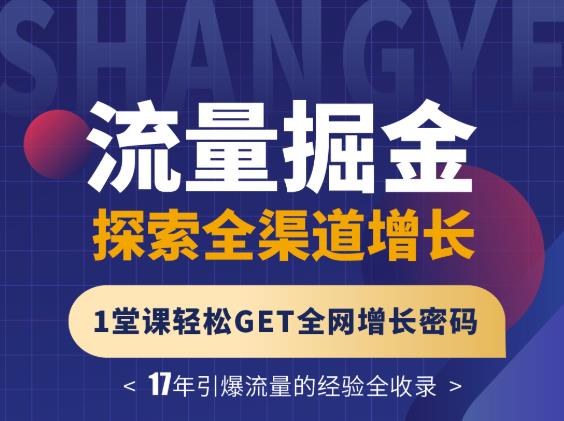 SHANGYE

流量掘金

探索全渠道增长

1堂课轻松GET全网增长密码

< 17年引爆流量的经验全收录 >